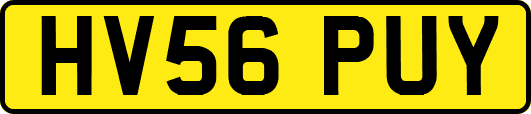 HV56 PUY